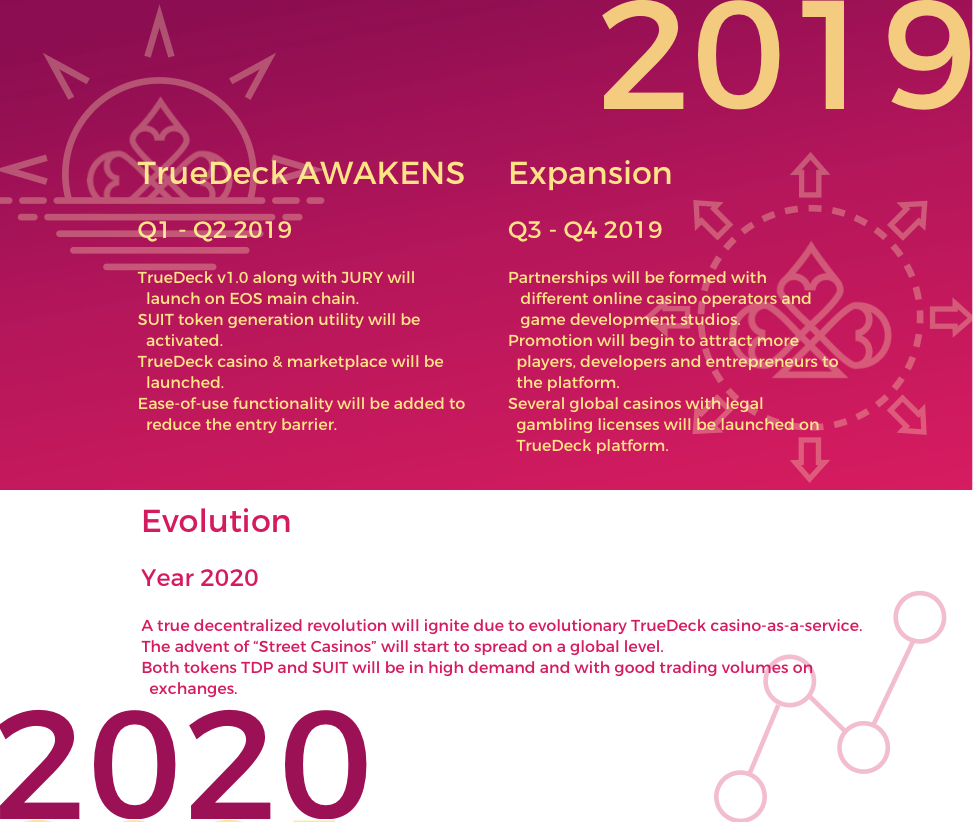 2019

TrueDeck AWAKENS

Q1 - Q2 2019

TrueDeck v1.0 along with JURY will launch on EOS main chain.
SUIT token generation utility will be activated.
TrueDeck casino & marketplace will be launched.
Ease-of-use functionality will be added to reduce the entry barrier.

Expansion

Q3 - Q4 2019

Partnerships will be formed with different online casino operators and game development studios.
Promotion will begin to attract more players, developers and entrepreneurs to the platform.
Several global casinos with legal gambling licenses will be launched on TrueDeck platform.

Evolution

Year 2020

A true decentralized revolution will ignite due to evolutionary TrueDeck casino-as-a-service.
The advent of “Street Casinos” will start to spread on a global level.
Both tokens TDP and SUIT will be in high demand and with good trading volumes on exchanges.

2020